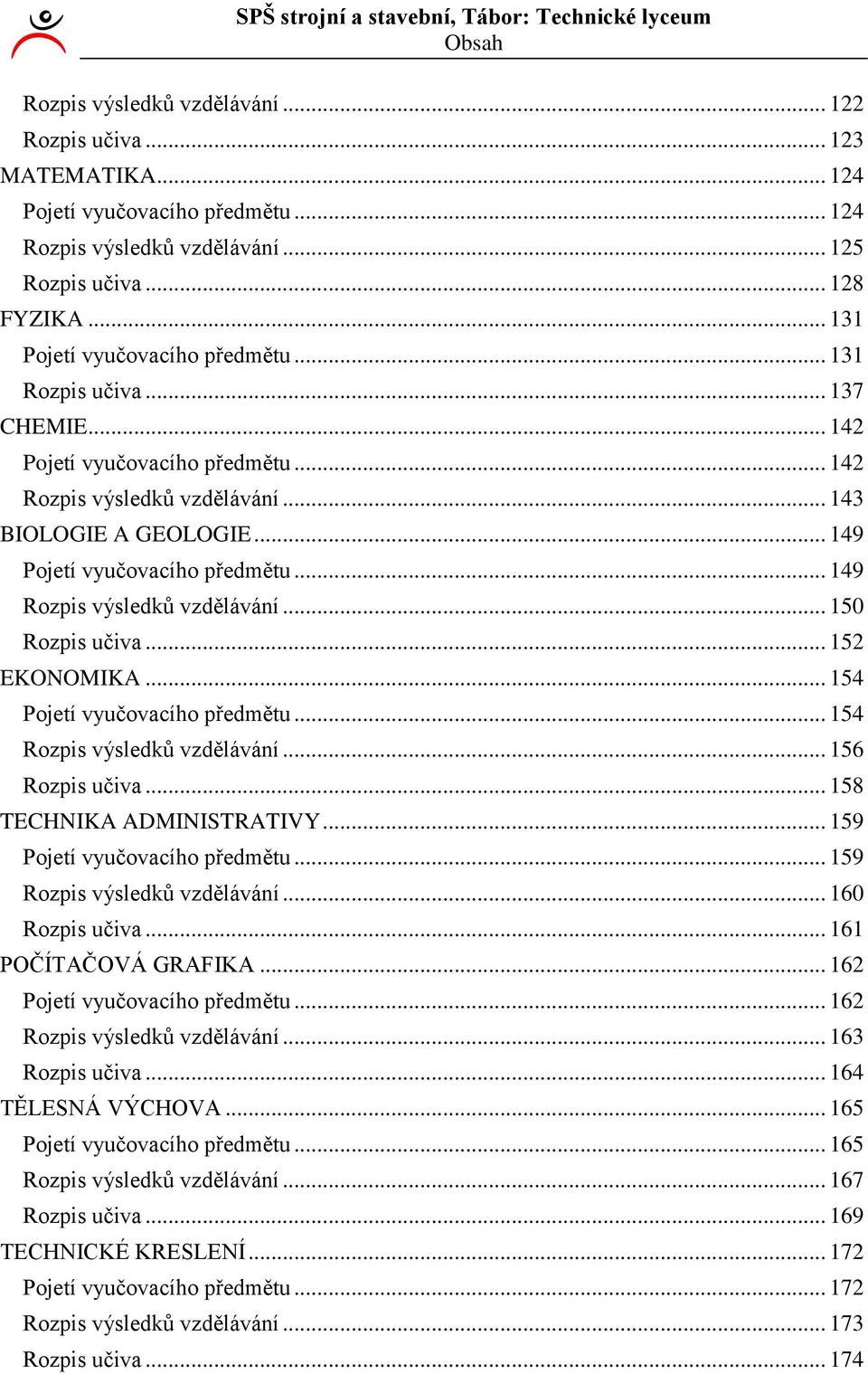 SPŠ strojní a stavební, Tábor: Technické lyceum
Obsah

Rozpis výsledků vzdělávání ... 122
Rozpis učiva ... 123
MATEMATIKA ... 124
Pojetí vyučovacího předmětu ... 124
Rozpis výsledků vzdělávání ... 125
Rozpis učiva ... 128
FYZIKA ... 131
Pojetí vyučovacího předmětu ... 131
Rozpis učiva ... 137
CHEMIE ... 142
Pojetí vyučovacího předmětu ... 142
Rozpis výsledků vzdělávání ... 143
BIOLOGIE A GEOLOGIE ... 149
Pojetí vyučovacího předmětu ... 149
Rozpis výsledků vzdělávání ... 150
Rozpis učiva ... 152
EKONOMIKA ... 154
Pojetí vyučovacího předmětu ... 154
Rozpis výsledků vzdělávání ... 156
Rozpis učiva ... 158
TECHNIKA ADMINISTRATIVY ... 159
Pojetí vyučovacího předmětu ... 159
Rozpis výsledků vzdělávání ... 160
Rozpis učiva ... 161
POČÍTAČOVÁ GRAFIKA ... 162
Pojetí vyučovacího předmětu ... 162
Rozpis výsledků vzdělávání ... 163
Rozpis učiva ... 164
TĚLESNÁ VÝCHOVA ... 165
Pojetí vyučovacího předmětu ... 165
Rozpis výsledků vzdělávání ... 167
Rozpis učiva ... 169
TECHNICKÉ KRESLENÍ ... 172
Pojetí vyučovacího předmětu ... 172
Rozpis výsledků vzdělávání ... 173
Rozpis učiva ... 174